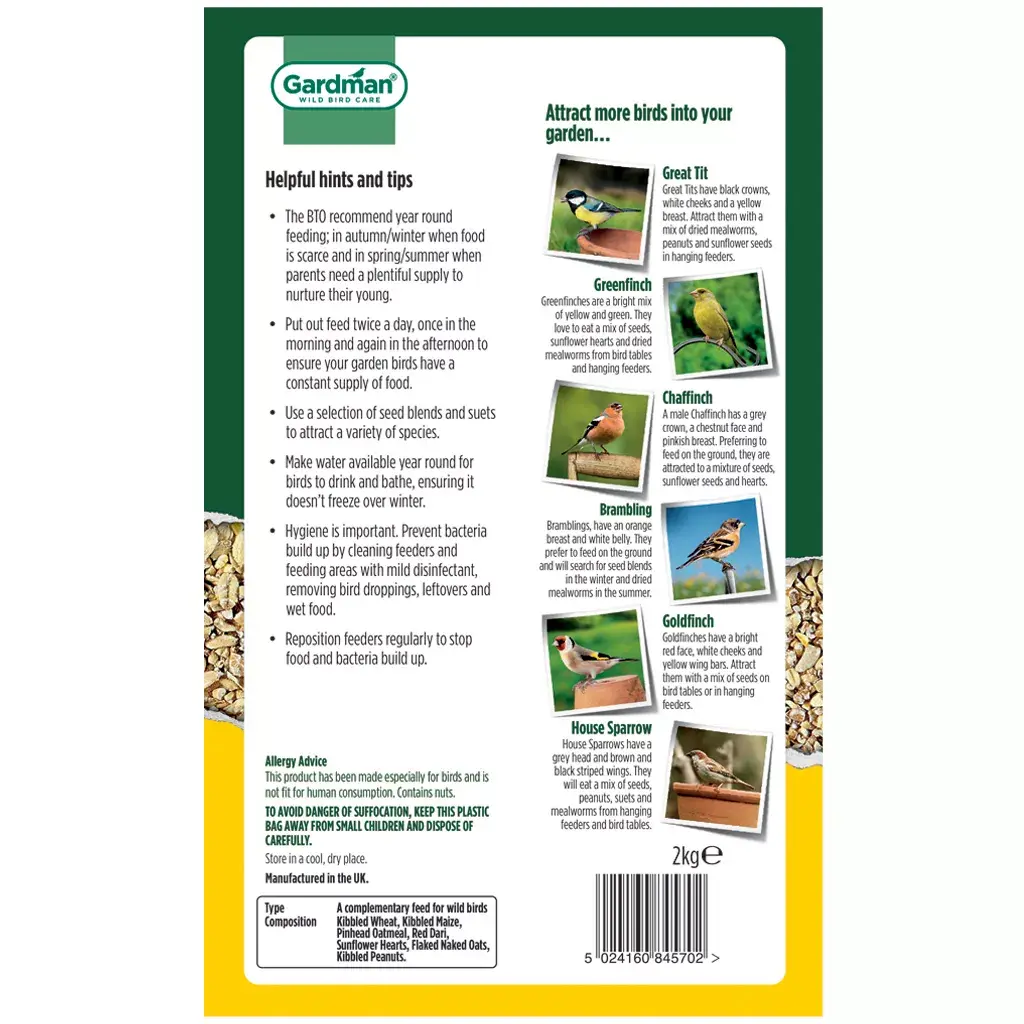 Gardman®
WILD BIRD CARE

Helpful hints and tips

• The BTO recommend year round feeding; in autumn/winter when food is scarce and in spring/summer when parents need a plentiful supply to nurture their young.

• Put out feed twice a day, once in the morning and again in the afternoon to ensure your garden birds have a constant supply of food.

• Use a selection of seed blends and suets to attract a variety of species.

• Make water available year round for birds to drink and bathe, ensuring it doesn't freeze over winter.

• Hygiene is important. Prevent bacteria build up by cleaning feeders and feeding areas with mild disinfectant, removing bird droppings, leftovers and wet food.

• Reposition feeders regularly to stop food and bacteria build up.

Allergy Advice
This product has been made especially for birds and is not fit for human consumption. Contains nuts.

TO AVOID DANGER OF SUFFOCATION, KEEP THIS PLASTIC BAG AWAY FROM SMALL CHILDREN AND DISPOSE OF CAREFULLY.

Store in a cool, dry place.

Manufactured in the UK.

| Type | A complementary feed for wild birds |
|---|---|
| Composition | Kibbled Wheat, Kibbled Maize, Pinhead Oatmeal, Red Dari, Sunflower Hearts, Flaked Naked Oats, Kibbled Peanuts. |

Attract more birds into your garden...

Great Tit
Great Tits have black crowns, white cheeks and a yellow breast. Attract them with a mix of dried mealworms, peanuts and sunflower seeds in hanging feeders.

Greenfinch
Greenfinches are a bright mix of yellow and green. They love to eat a mix of seeds, sunflower hearts and dried mealworms from bird tables and hanging feeders.

Chaffinch
A male Chaffinch has a grey crown, a chestnut face and pinkish breast. Preferring to feed on the ground, they are attracted to a mixture of seeds, sunflower seeds and hearts.

Brambling
Bramblings, have an orange breast and white belly. They prefer to feed on the ground and will search for seed blends in the winter and dried mealworms in the summer.

Goldfinch
Goldfinches have a bright red face, white cheeks and yellow wing bars. Attract them with a mix of seeds on bird tables or in hanging feeders.

House Sparrow
House Sparrows have a grey head and brown and black striped wings. They will eat a mix of seeds, peanuts, suets and mealworms from hanging feeders and bird tables.

2kg℮

5 024160 845702 >